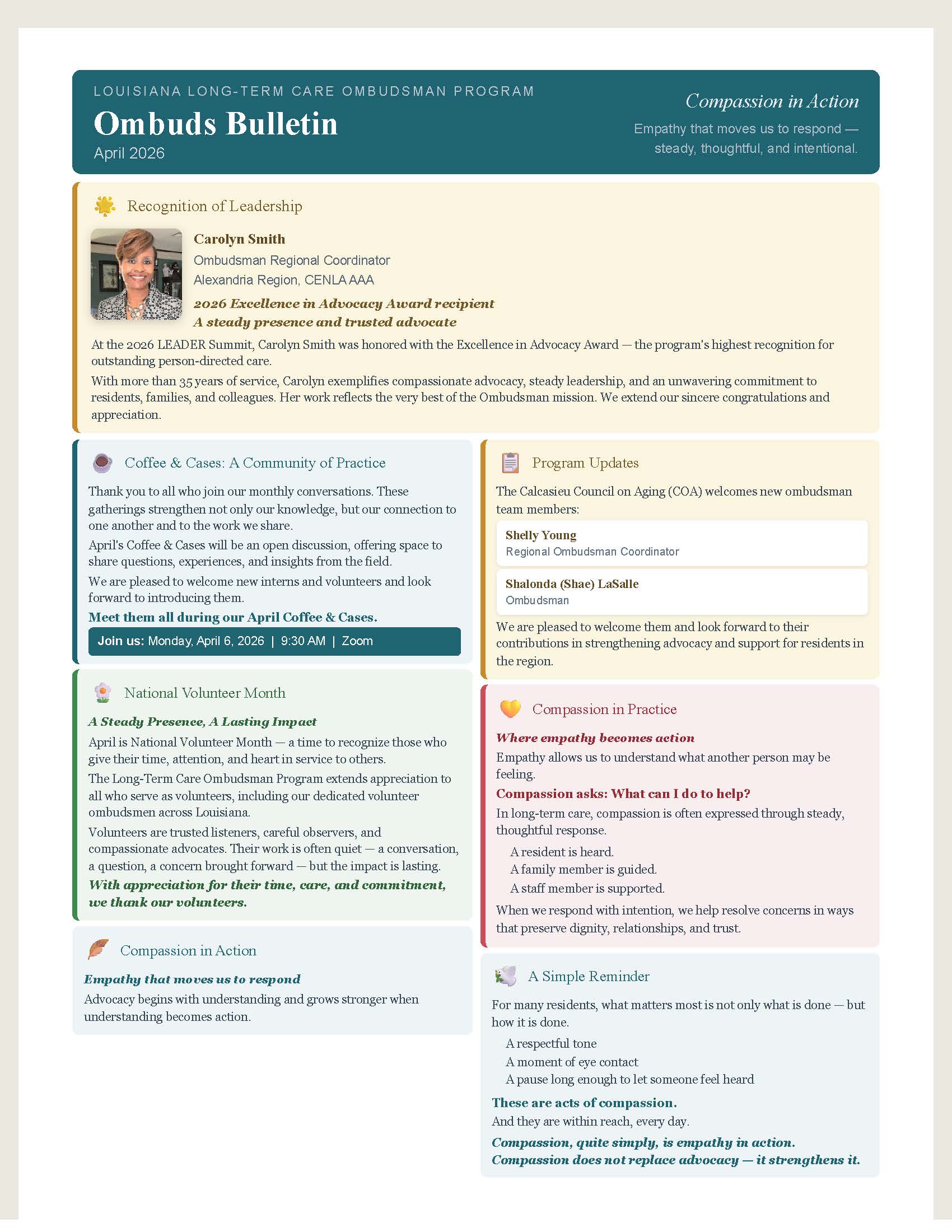 LOUISIANA LONG-TERM CARE OMBUDSMAN PROGRAM

Ombuds Bulletin

April 2026

Compassion in Action

Empathy that moves us to respond — steady, thoughtful, and intentional.

Recognition of Leadership

Carolyn Smith

Ombudsman Regional Coordinator

Alexandria Region, CENLA AAA

2026 Excellence in Advocacy Award recipient

A steady presence and trusted advocate

At the 2026 LEADER Summit, Carolyn Smith was honored with the Excellence in Advocacy Award — the program's highest recognition for outstanding person-directed care.

With more than 35 years of service, Carolyn exemplifies compassionate advocacy, steady leadership, and an unwavering commitment to residents, families, and colleagues. Her work reflects the very best of the Ombudsman mission. We extend our sincere congratulations and appreciation.

Coffee & Cases: A Community of Practice

Thank you to all who join our monthly conversations. These gatherings strengthen not only our knowledge, but our connection to one another and to the work we share.

April's Coffee & Cases will be an open discussion, offering space to share questions, experiences, and insights from the field.

We are pleased to welcome new interns and volunteers and look forward to introducing them.

Meet them all during our April Coffee & Cases.

Join us: Monday, April 6, 2026 | 9:30 AM | Zoom

National Volunteer Month

A Steady Presence, A Lasting Impact

April is National Volunteer Month — a time to recognize those who give their time, attention, and heart in service to others.

The Long-Term Care Ombudsman Program extends appreciation to all who serve as volunteers, including our dedicated volunteer ombudsmen across Louisiana.

Volunteers are trusted listeners, careful observers, and compassionate advocates. Their work is often quiet — a conversation, a question, a concern brought forward — but the impact is lasting.

With appreciation for their time, care, and commitment, we thank our volunteers.

Compassion in Action

Empathy that moves us to respond

Advocacy begins with understanding and grows stronger when understanding becomes action.

Program Updates

The Calcasieu Council on Aging (COA) welcomes new ombudsman team members:

Shelly Young
Regional Ombudsman Coordinator

Shalonda (Shae) LaSalle
Ombudsman

We are pleased to welcome them and look forward to their contributions in strengthening advocacy and support for residents in the region.

Compassion in Practice

Where empathy becomes action

Empathy allows us to understand what another person may be feeling.

Compassion asks: What can I do to help?

In long-term care, compassion is often expressed through steady, thoughtful response.

A resident is heard.
A family member is guided.
A staff member is supported.

When we respond with intention, we help resolve concerns in ways that preserve dignity, relationships, and trust.

A Simple Reminder

For many residents, what matters most is not only what is done — but how it is done.

A respectful tone
A moment of eye contact
A pause long enough to let someone feel heard

These are acts of compassion.

And they are within reach, every day.

Compassion, quite simply, is empathy in action.
Compassion does not replace advocacy — it strengthens it.